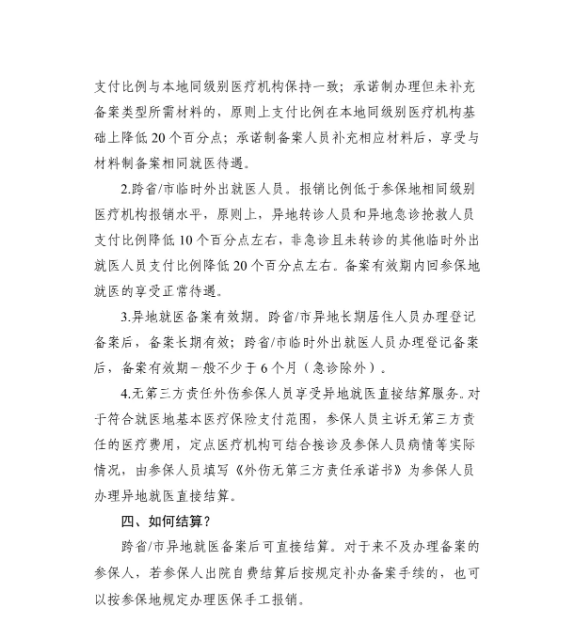 支付比例与本地同级别医疗机构保持一致；承诺制办理但未补充备案类型所需材料的，原则上支付比例在本地同级别医疗机构基础上降低 20 个百分点；承诺制备案人员补充相应材料后，享受与材料制备案相同就医待遇。

2.跨省/市临时外出就医人员。报销比例低于参保地相同级别医疗机构报销水平，原则上，异地转诊人员和异地急诊抢救人员支付比例降低 10 个百分点左右，非急诊且未转诊的其他临时外出就医人员支付比例降低 20 个百分点左右。备案有效期内回参保地就医的享受正常待遇。

3.异地就医备案有效期。跨省/市异地长期居住人员办理登记备案后，备案长期有效；跨省/市临时外出就医人员办理登记备案后，备案有效期一般不少于 6 个月（急诊除外）。

4.无第三方责任外伤参保人员享受异地就医直接结算服务。对于符合就医地基本医疗保险支付范围，参保人员主诉无第三方责任的医疗费用，定点医疗机构可结合接诊及参保人员病情等实际情况，由参保人员填写《外伤无第三方责任承诺书》为参保人员办理异地就医直接结算。

四、如何结算？

跨省/市异地就医备案后可直接结算。对于来不及办理备案的参保人，若参保人出院自费结算后按规定补办备案手续的，也可以按参保地规定办理医保手工报销。